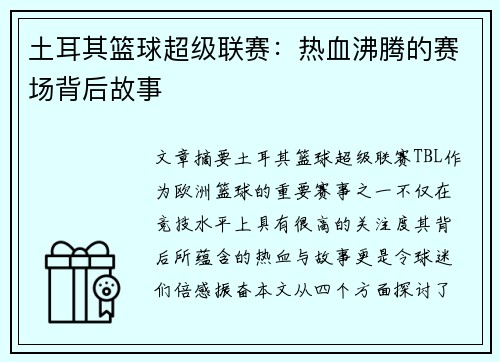 土耳其篮球超级联赛：热血沸腾的赛场背后故事

文章摘要土耳其篮球超级联赛TBL作为欧洲篮球的重要赛事之一不仅在竞技水平上具有很高的关注度其背后所蕴含的热血与故事更是令球迷们倍感振奋本文从四个方面探讨了